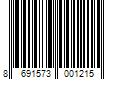 8 691573 001215